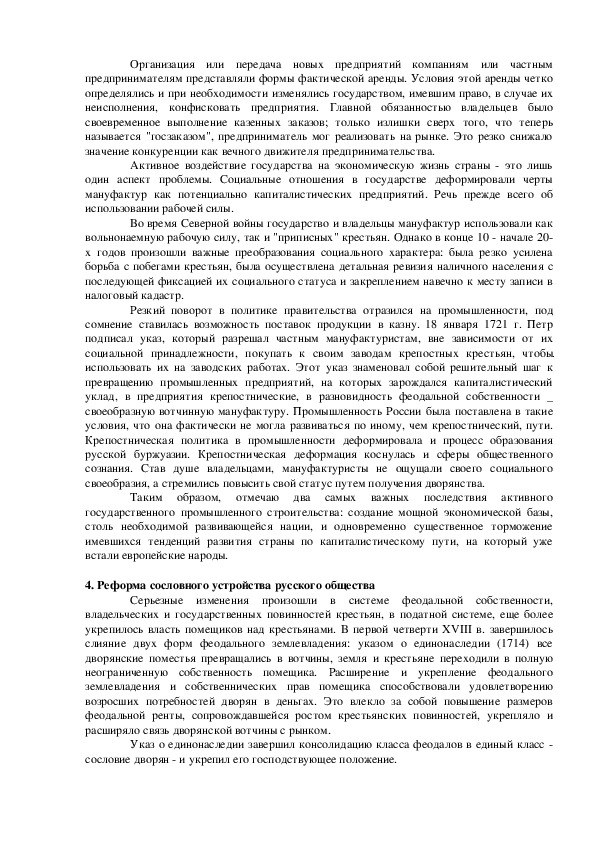 Организация или передача новых предприятий компаниям или частным предпринимателям представляли формы фактической аренды. Условия этой аренды четко определялись и при необходимости изменялись государством, имевшим право, в случае их неисполнения, конфисковать предприятия. Главной обязанностью владельцев было своевременное выполнение казенных заказов; только излишки сверх того, что теперь называется "госзаказом", предприниматель мог реализовать на рынке. Это резко снижало значение конкуренции как вечного движителя предпринимательства.

Активное воздействие государства на экономическую жизнь страны - это лишь один аспект проблемы. Социальные отношения в государстве деформировали черты мануфактур как потенциально капиталистических предприятий. Речь прежде всего об использовании рабочей силы.

Во время Северной войны государство и владельцы мануфактур использовали как вольнонаемную рабочую силу, так и "приписных" крестьян. Однако в конце 10 - начале 20-х годов произошли важные преобразования социального характера: была резко усилена борьба с побегами крестьян, была осуществлена детальная ревизия наличного населения с последующей фиксацией их социального статуса и закреплением навечно к месту записи в налоговый кадастр.

Резкий поворот в политике правительства отразился на промышленности, под сомнение ставилась возможность поставок продукции в казну. 18 января 1721 г. Петр подписал указ, который разрешал частным мануфактуристам, вне зависимости от их социальной принадлежности, покупать к своим заводам крепостных крестьян, чтобы использовать их на заводских работах. Этот указ знаменовал собой решительный шаг к превращению промышленных предприятий, на которых зарождался капиталистический уклад, в предприятия крепостнические, в разновидность феодальной собственности _ своеобразную вотчинную мануфактуру. Промышленность России была поставлена в такие условия, что она фактически не могла развиваться по иному, чем крепостнический, пути. Крепостническая политика в промышленности деформировала и процесс образования русской буржуазии. Крепостническая деформация коснулась и сферы общественного сознания. Став душе владельцами, мануфактуристы не ощущали своего социального своеобразия, а стремились повысить свой статус путем получения дворянства.

Таким образом, отмечаю два самых важных последствия активного государственного промышленного строительства: создание мощной экономической базы, столь необходимой развивающейся нации, и одновременно существенное торможение имевшихся тенденций развития страны по капиталистическому пути, на который уже встали европейские народы.

4. Реформа сословного устройства русского общества

Серьезные изменения произошли в системе феодальной собственности, владельческих и государственных повинностей крестьян, в податной системе, еще более укрепилось власть помещиков над крестьянами. В первой четверти XVIII в. завершилось слияние двух форм феодального землевладения: указом о единонаследии (1714) все дворянские поместья превращались в вотчины, земля и крестьяне переходили в полную неограниченную собственность помещика. Расширение и укрепление феодального землевладения и собственнических прав помещика способствовали удовлетворению возросших потребностей дворян в деньгах. Это влекло за собой повышение размеров феодальной ренты, сопровождавшейся ростом крестьянских повинностей, укрепляло и расширяло связь дворянской вотчины с рынком.

Указ о единонаследии завершил консолидацию класса феодалов в единый класс - сословие дворян - и укрепил его господствующее положение.